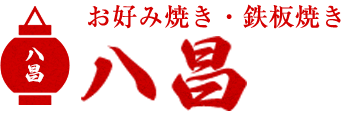 八昌

お好み焼き・鉄板焼き

八昌